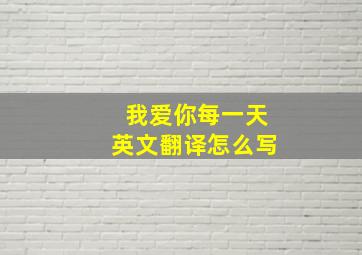 我爱你每一天
英文翻译怎么写